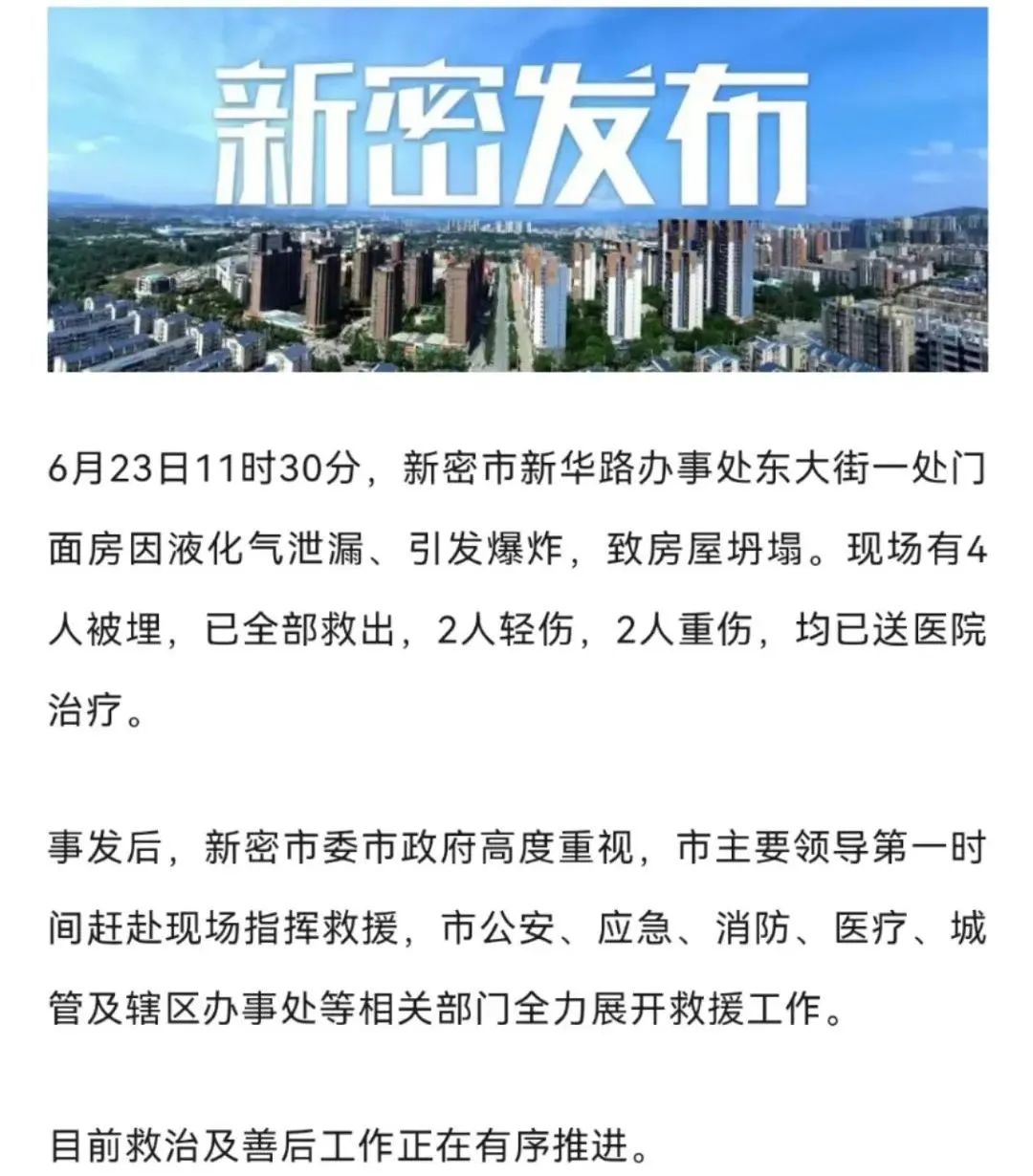 新密发布

6月23日11时30分，新密市新华路办事处东大街一处门面房因液化气泄漏、引发爆炸，致房屋坍塌。现场有4人被埋，已全部救出，2人轻伤，2人重伤，均已送医院治疗。

事发后，新密市委市政府高度重视，市主要领导第一时间赶赴现场指挥救援，市公安、应急、消防、医疗、城管及辖区办事处等相关部门全力展开救援工作。

目前救治及善后工作正在有序推进。